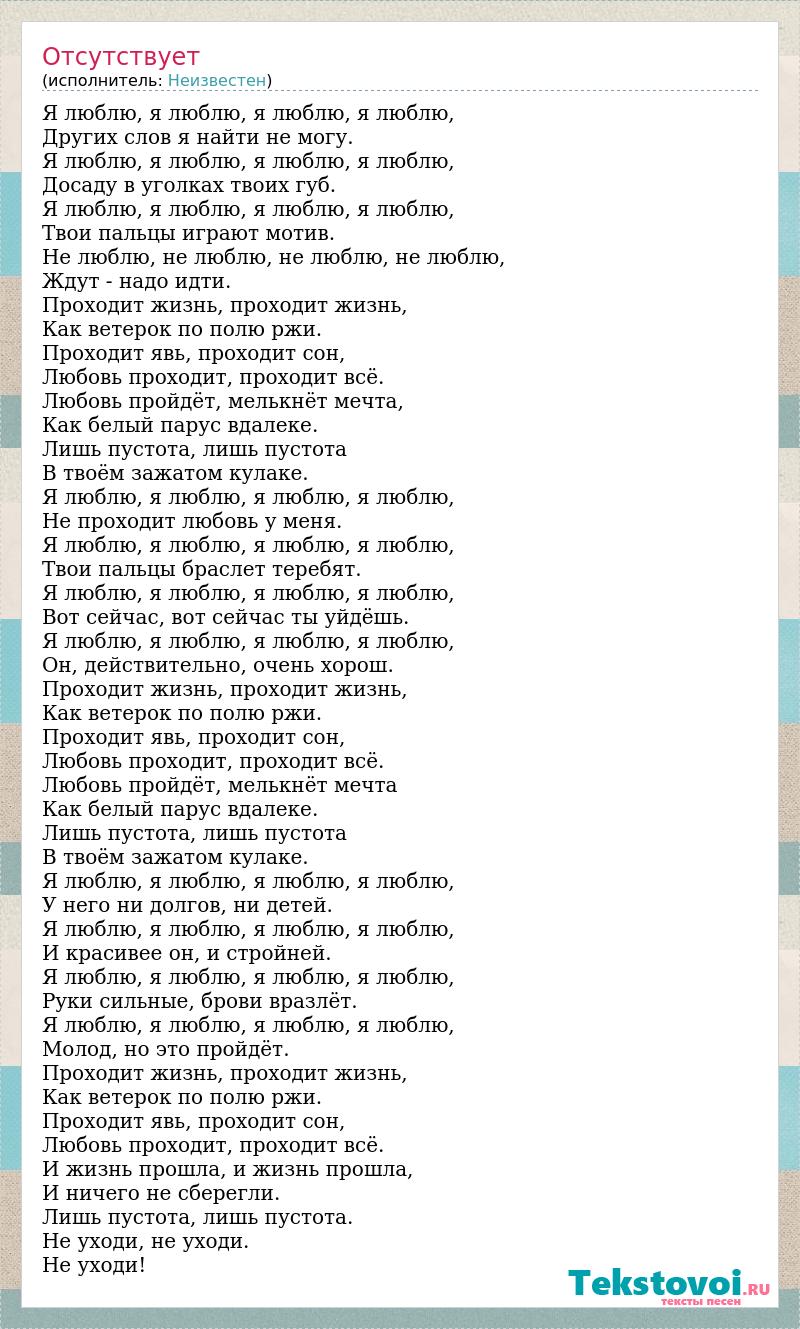 Отсутствует
(исполнитель: Неизвестен)

Я люблю, я люблю, я люблю, я люблю,
Других слов я найти не могу.
Я люблю, я люблю, я люблю, я люблю,
Досаду в уголках твоих губ.
Я люблю, я люблю, я люблю, я люблю,
Твои пальцы играют мотив.
Не люблю, не люблю, не люблю, не люблю,
Ждут - надо идти.
Проходит жизнь, проходит жизнь,
Как ветерок по полю ржи.
Проходит явь, проходит сон,
Любовь проходит, проходит всё.
Любовь пройдёт, мелькнёт мечта,
Как белый парус вдалеке.
Лишь пустота, лишь пустота
В твоём зажатом кулаке.
Я люблю, я люблю, я люблю, я люблю,
Не проходит любовь у меня.
Я люблю, я люблю, я люблю, я люблю,
Твои пальцы браслет теребят.
Я люблю, я люблю, я люблю, я люблю,
Вот сейчас, вот сейчас ты уйдёшь.
Я люблю, я люблю, я люблю, я люблю,
Он, действительно, очень хорош.
Проходит жизнь, проходит жизнь,
Как ветерок по полю ржи.
Проходит явь, проходит сон,
Любовь проходит, проходит всё.
Любовь пройдёт, мелькнёт мечта
Как белый парус вдалеке.
Лишь пустота, лишь пустота
В твоём зажатом кулаке.
Я люблю, я люблю, я люблю, я люблю,
У него ни долгов, ни детей.
Я люблю, я люблю, я люблю, я люблю,
И красивее он, и стройней.
Я люблю, я люблю, я люблю, я люблю,
Руки сильные, брови вразлёт.
Я люблю, я люблю, я люблю, я люблю,
Молод, но это пройдёт.
Проходит жизнь, проходит жизнь,
Как ветерок по полю ржи.
Проходит явь, проходит сон,
Любовь проходит, проходит всё.
И жизнь прошла, и жизнь прошла,
И ничего не сберегли.
Лишь пустота, лишь пустота.
Не уходи, не уходи.
Не уходи!

Tekstovoi.RU
тексты песен